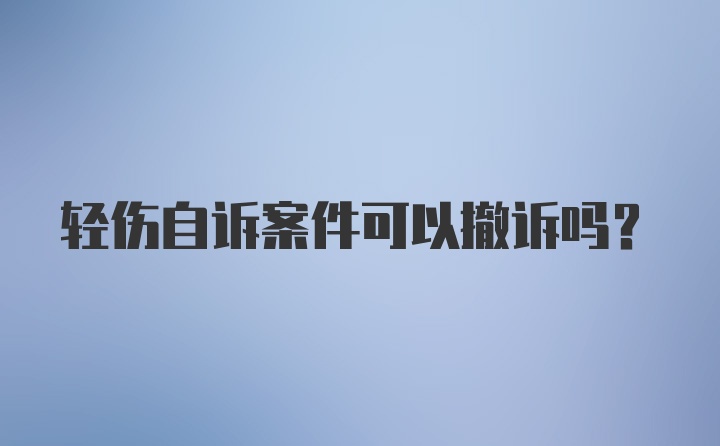 轻伤自诉案件可以撤诉吗?